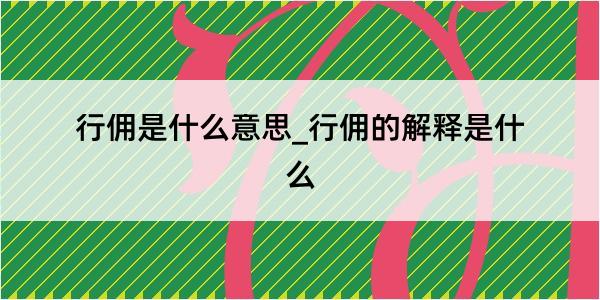 行佣是什么意思_行佣的解释是什么